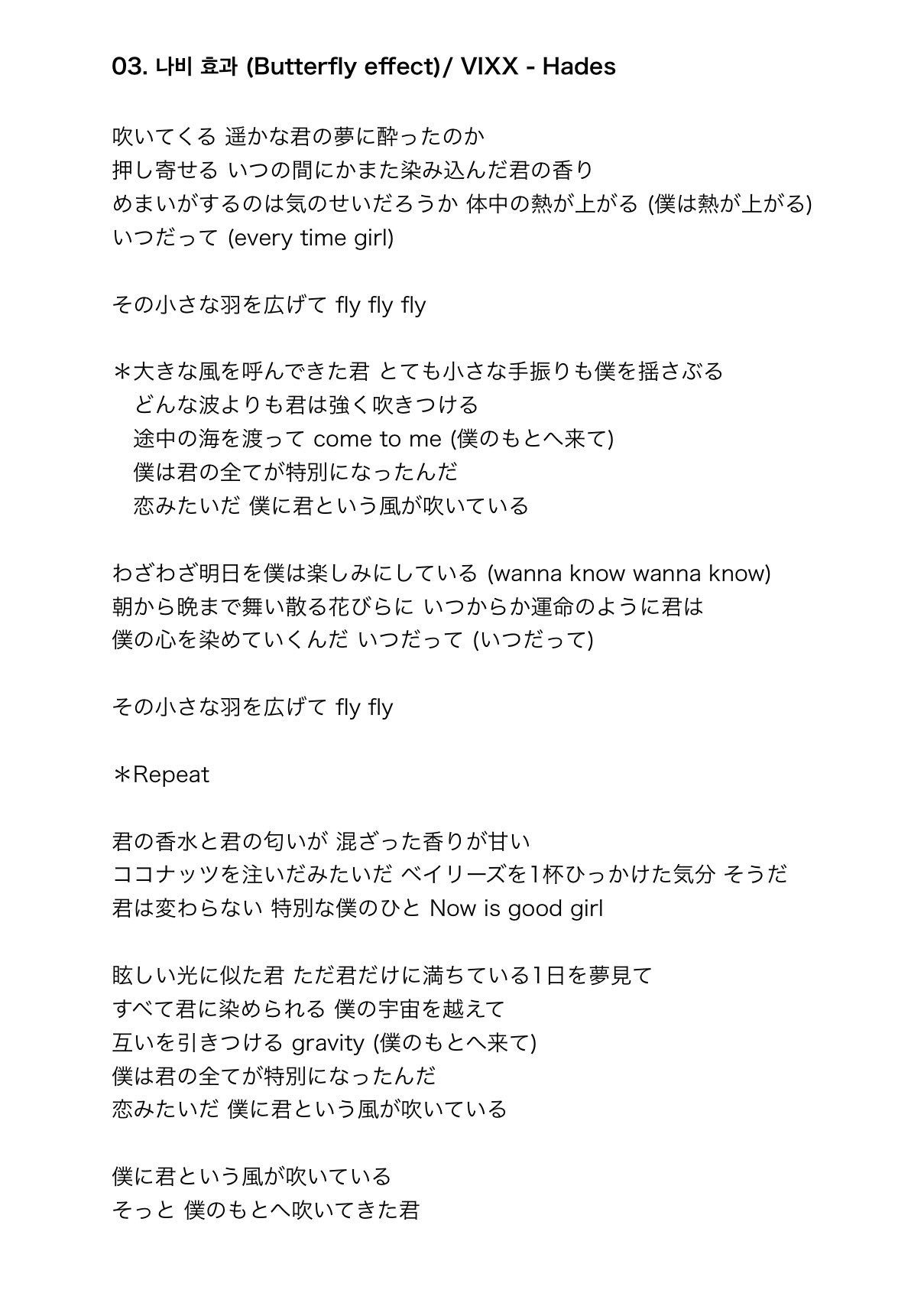 03. 나비 효과 (Butterfly effect)/ VIXX - Hades

吹いてくる 遥かな君の夢に酔ったのか
押し寄せる いつの間にかまた染み込んだ君の香り
めまいがするのは気のせいだろうか 体中の熱が上がる (僕は熱が上がる)
いつだって (every time girl)

その小さな羽を広げて fly fly fly

＊大きな風を呼んできた君 とても小さな手振りも僕を揺さぶる
どんな波よりも君は強く吹きつける
途中の海を渡って come to me (僕のもとへ来て)
僕は君の全てが特別になったんだ
恋みたいだ 僕に君という風が吹いている

わざわざ明日を僕は楽しみにしている (wanna know wanna know)
朝から晩まで舞い散る花びらに いつからか運命のように君は
僕の心を染めていくんだ いつだって (いつだって)

その小さな羽を広げて fly fly

＊Repeat

君の香水と君の匂いが 混ざった香りが甘い
ココナッツを注いだみたいだ ベイリーズを1杯ひっかけた気分 そうだ
君は変わらない 特別な僕のひと Now is good girl

眩しい光に似た君 ただ君だけに満ちている1日を夢見て
すべて君に染められる 僕の宇宙を越えて
互いを引きつける gravity (僕のもとへ来て)
僕は君の全てが特別になったんだ
恋みたいだ 僕に君という風が吹いている

僕に君という風が吹いている
そっと 僕のもとへ吹いてきた君